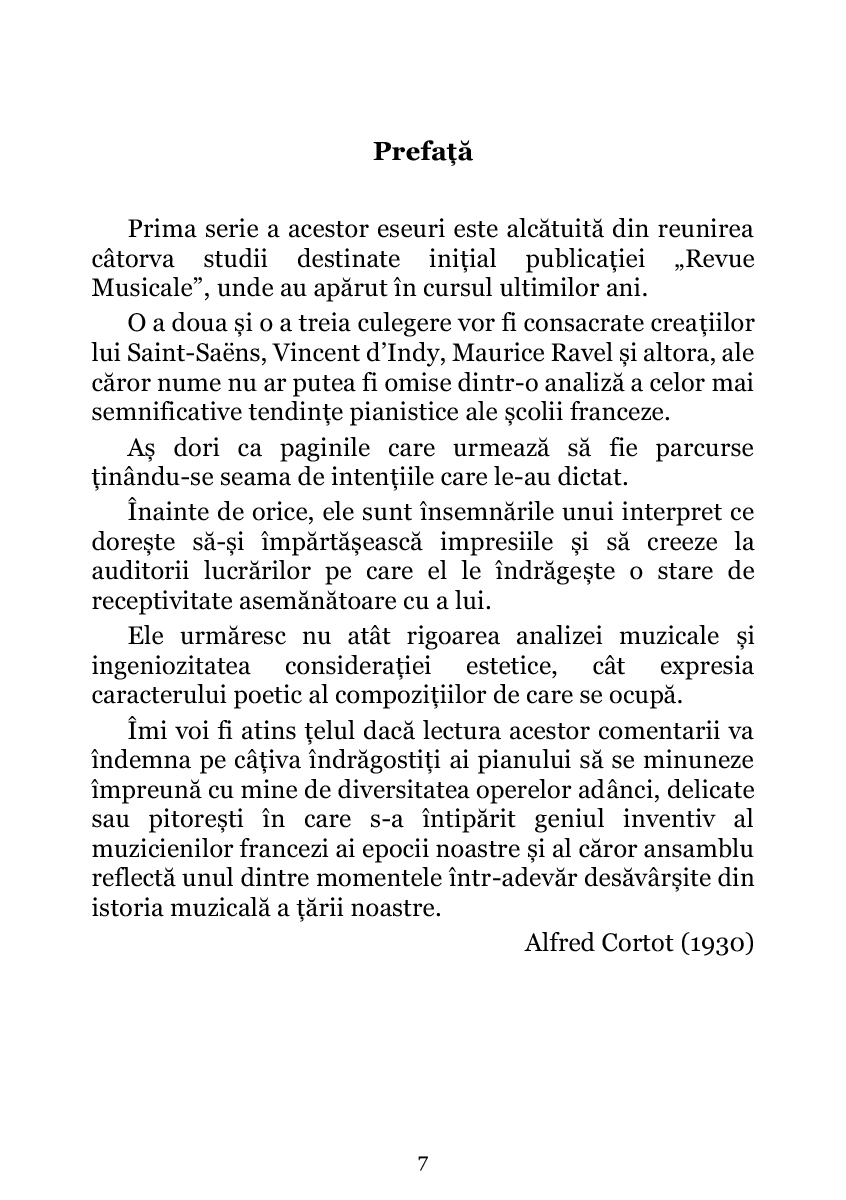 Prefață

Prima serie a acestor eseuri este alcătuită din reunirea câtorva studii destinate inițial publicației „Revue Musicale”, unde au apărut în cursul ultimilor ani.

O a doua și o a treia culegere vor fi consacrate creațiilor lui Saint-Saëns, Vincent d’Indy, Maurice Ravel și altora, ale căror nume nu ar putea fi omise dintr-o analiză a celor mai semnificative tendințe pianistice ale școlii franceze.

Aș dori ca paginile care urmează să fie parcurse ținându-se seama de intențiile care le-au dictat.

Înainte de orice, ele sunt însemnările unui interpret ce dorește să-și împărtășească impresiile și să creeze la auditorii lucrărilor pe care el le îndrăgește o stare de receptivitate asemănătoare cu a lui.

Ele urmăresc nu atât rigoarea analizei muzicale și ingeniozitatea considerației estetice, cât expresia caracterului poetic al compozițiilor de care se ocupă.

Îmi voi fi atins țelul dacă lectura acestor comentarii va îndemna pe câțiva îndrăgostiți ai pianului să se minuneze împreună cu mine de diversitatea operelor adânci, delicate sau pitorești în care s-a întipărit geniul inventiv al muzicienilor francezi ai epocii noastre și al căror ansamblu reflectă unul dintre momentele într-adevăr desăvârșite din istoria muzicală a țării noastre.

Alfred Cortot (1930)

7